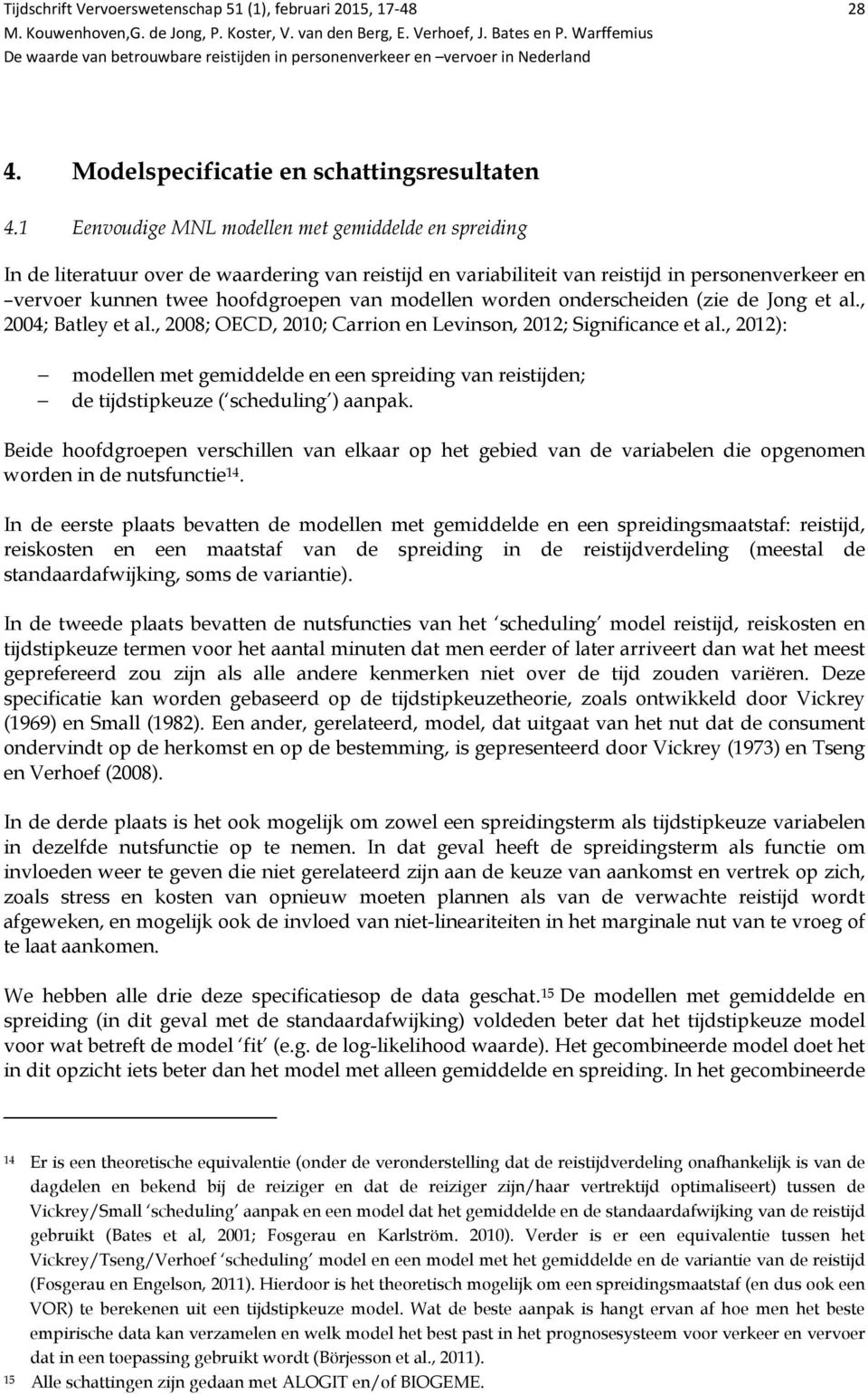 Tijdschrift Vervoerswetenschap 51 (1), februari 2015, 17-48
M. Kouwenhoven,G. de Jong, P. Koster, V. van den Berg, E. Verhoef, J. Bates en P. Warffemius
De waarde van betrouwbare reistijden in personenverkeer en –vervoer in Nederland

28

4. Modelspecificatie en schattingsresultaten

4.1 Eenvoudige MNL modellen met gemiddelde en spreiding

In de literatuur over de waardering van reistijd en variabiliteit van reistijd in personenverkeer en –vervoer kunnen twee hoofdgroepen van modellen worden onderscheiden (zie de Jong et al., 2004; Batley et al., 2008; OECD, 2010; Carrion en Levinson, 2012; Significance et al., 2012):

– modellen met gemiddelde en een spreiding van reistijden;
– de tijdstipkeuze (‘scheduling’) aanpak.

Beide hoofdgroepen verschillen van elkaar op het gebied van de variabelen die opgenomen worden in de nutsfunctie$^{14}$.

In de eerste plaats bevatten de modellen met gemiddelde en een spreidingsmaatstaf: reistijd, reiskosten en een maatstaf van de spreiding in de reistijdverdeling (meestal de standaardafwijking, soms de variantie).

In de tweede plaats bevatten de nutsfuncties van het ‘scheduling’ model reistijd, reiskosten en tijdstipkeuze termen voor het aantal minuten dat men eerder of later arriveert dan wat het meest geprefereerd zou zijn als alle andere kenmerken niet over de tijd zouden variëren. Deze specificatie kan worden gebaseerd op de tijdstipkeuzetheorie, zoals ontwikkeld door Vickrey (1969) en Small (1982). Een ander, gerelateerd, model, dat uitgaat van het nut dat de consument ondervindt op de herkomst en op de bestemming, is gepresenteerd door Vickrey (1973) en Tseng en Verhoef (2008).

In de derde plaats is het ook mogelijk om zowel een spreidingsterm als tijdstipkeuze variabelen in dezelfde nutsfunctie op te nemen. In dat geval heeft de spreidingsterm als functie om invloeden weer te geven die niet gerelateerd zijn aan de keuze van aankomst en vertrek op zich, zoals stress en kosten van opnieuw moeten plannen als van de verwachte reistijd wordt afgeweken, en mogelijk ook de invloed van niet-lineariteiten in het marginale nut van te vroeg of te laat aankomen.

We hebben alle drie deze specificatiesop de data geschat.$^{15}$ De modellen met gemiddelde en spreiding (in dit geval met de standaardafwijking) voldeden beter dat het tijdstipkeuze model voor wat betreft de model ‘fit’ (e.g. de log-likelihood waarde). Het gecombineerde model doet het in dit opzicht iets beter dan het model met alleen gemiddelde en spreiding. In het gecombineerde

14 Er is een theoretische equivalentie (onder de veronderstelling dat de reistijdverdeling onafhankelijk is van de dagdelen en bekend bij de reiziger en dat de reiziger zijn/haar vertrektijd optimaliseert) tussen de Vickrey/Small ‘scheduling’ aanpak en een model dat het gemiddelde en de standaardafwijking van de reistijd gebruikt (Bates et al, 2001; Fosgerau en Karlström. 2010). Verder is er een equivalentie tussen het Vickrey/Tseng/Verhoef ‘scheduling’ model en een model met het gemiddelde en de variantie van de reistijd (Fosgerau en Engelson, 2011). Hierdoor is het theoretisch mogelijk om een spreidingsmaatstaf (en dus ook een VOR) te berekenen uit een tijdstipkeuze model. Wat de beste aanpak is hangt ervan af hoe men het beste empirische data kan verzamelen en welk model het best past in het prognosesysteem voor verkeer en vervoer dat in een toepassing gebruikt wordt (Börjesson et al., 2011).
15 Alle schattingen zijn gedaan met ALOGIT en/of BIOGEME.